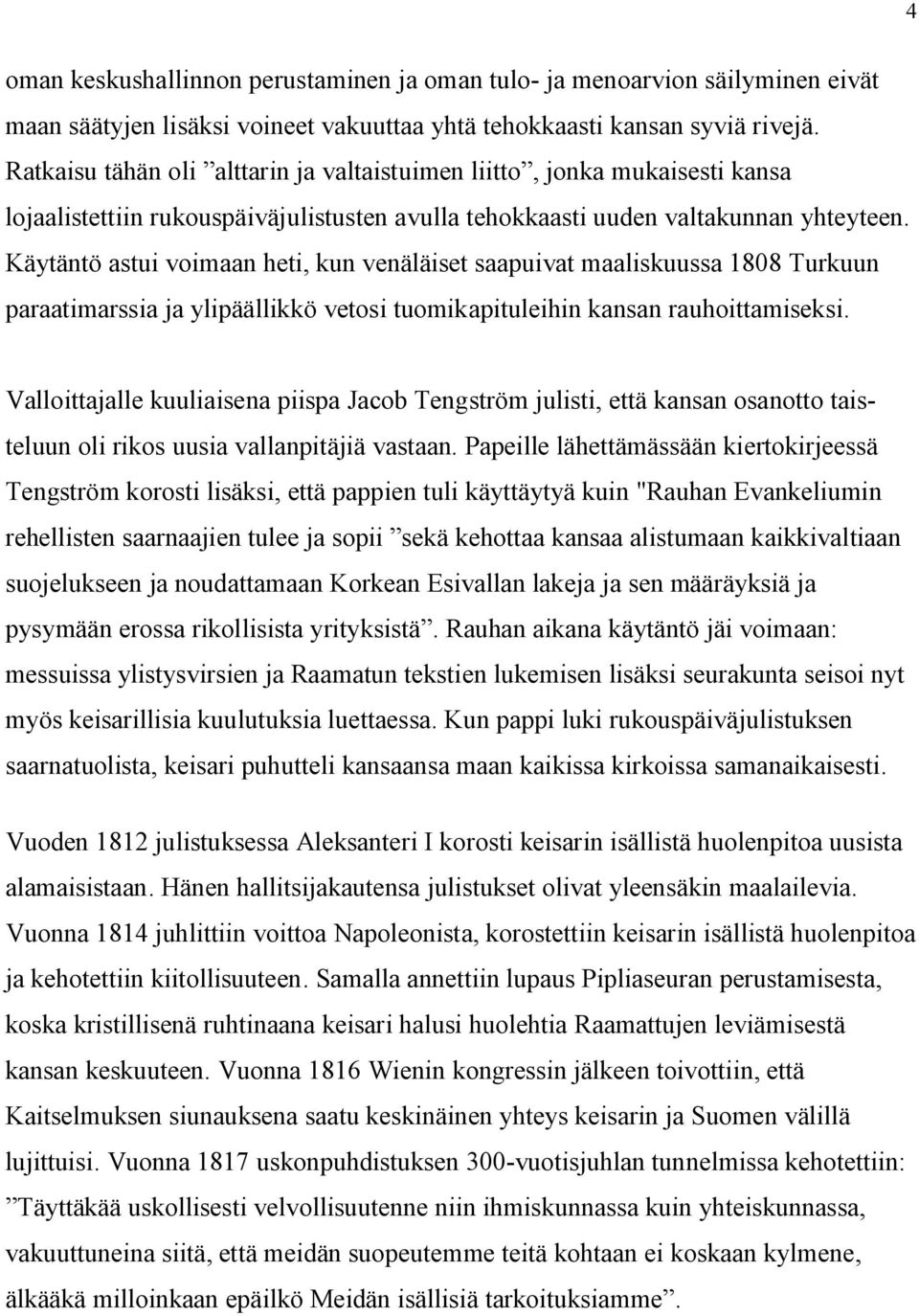 4

oman keskushallinnon perustaminen ja oman tulo- ja menoarvion säilyminen eivät maan säätyjen lisäksi voineet vakuuttaa yhtä tehokkaasti kansan syviä rivejä. Ratkaisu tähän oli ”alttarin ja valtaistuimen liitto”, jonka mukaisesti kansa lojaalistettiin rukouspäiväjulistusten avulla tehokkaasti uuden valtakunnan yhteyteen. Käytäntö astui voimaan heti, kun venäläiset saapuivat maaliskuussa 1808 Turkuun paraatimarssia ja ylipäällikkö vetosi tuomikapituleihin kansan rauhoittamiseksi.

Valloittajalle kuuliaisena piispa Jacob Tengström julisti, että kansan osanotto taisteluun oli rikos uusia vallanpitäjiä vastaan. Papeille lähettämässään kiertokirjeessä Tengström korosti lisäksi, että pappien tuli käyttäytyä kuin "Rauhan Evankeliumin rehellisten saarnaajien tulee ja sopii ”sekä kehottaa kansaa alistumaan kaikkivaltiaan suojelukseen ja noudattamaan Korkean Esivallan lakeja ja sen määräyksiä ja pysymään erossa rikollisista yrityksistä”. Rauhan aikana käytäntö jäi voimaan: messuissa ylistysvirsien ja Raamatun tekstien lukemisen lisäksi seurakunta seisoi nyt myös keisarillisia kuulutuksia luettaessa. Kun pappi luki rukouspäiväjulistuksen saarnatuolista, keisari puhutteli kansaansa maan kaikissa kirkoissa samanaikaisesti.

Vuoden 1812 julistuksessa Aleksanteri I korosti keisarin isällistä huolenpitoa uusista alamaisistaan. Hänen hallitsijakautensa julistukset olivat yleensäkin maalailevia. Vuonna 1814 juhlittiin voittoa Napoleonista, korostettiin keisarin isällistä huolenpitoa ja kehotettiin kiitollisuuteen. Samalla annettiin lupaus Pipliaseuran perustamisesta, koska kristillisenä ruhtinaana keisari halusi huolehtia Raamattujen leviämisestä kansan keskuuteen. Vuonna 1816 Wienin kongressin jälkeen toivottiin, että Kaitselmuksen siunauksena saatu keskinäinen yhteys keisarin ja Suomen välillä lujittuisi. Vuonna 1817 uskonpuhdistuksen 300-vuotisjuhlan tunnelmissa kehotettiin: ”Täyttäkää uskollisesti velvollisuutenne niin ihmiskunnassa kuin yhteiskunnassa, vakuuttuneina siitä, että meidän suopeutemme teitä kohtaan ei koskaan kylmene, älkääkä milloinkaan epäilkö Meidän isällisiä tarkoituksiamme”.